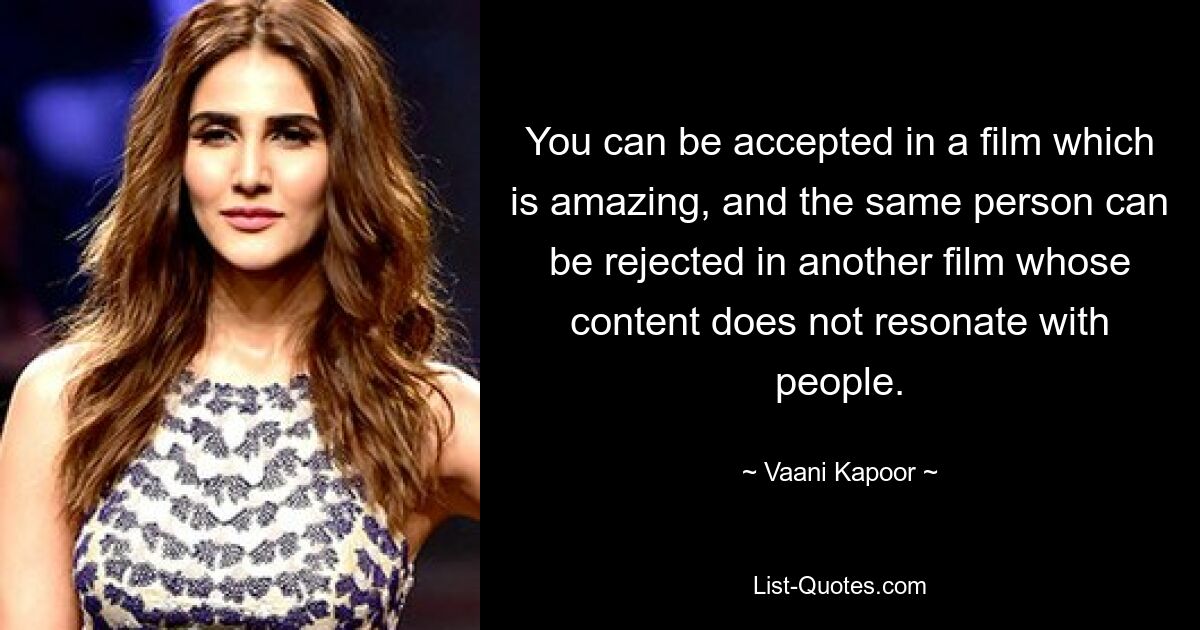 You can be accepted in a film which is amazing, and the same person can be rejected in another film whose content does not resonate with people.

~ Vaani Kapoor ~

List-Quotes.com